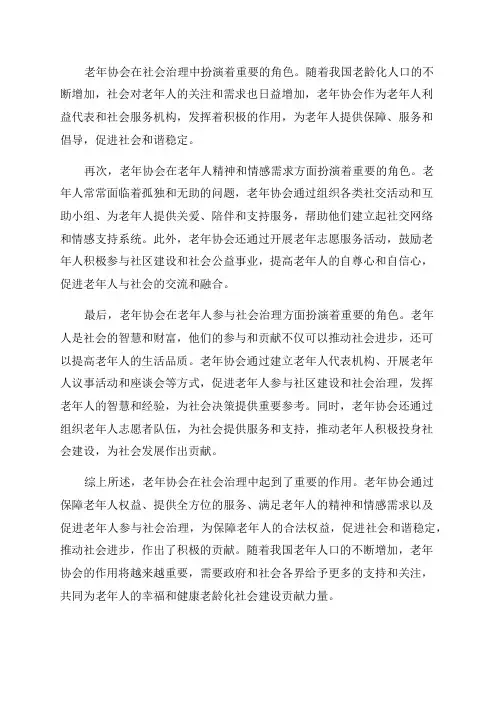 老年协会在社会治理中扮演着重要的角色。随着我国老龄化人口的不断增加，社会对老年人的关注和需求也日益增加，老年协会作为老年人利益代表和社会服务机构，发挥着积极的作用，为老年人提供保障、服务和倡导，促进社会和谐稳定。

再次，老年协会在老年人精神和情感需求方面扮演着重要的角色。老年人常常面临着孤独和无助的问题，老年协会通过组织各类社交活动和互助小组、为老年人提供关爱、陪伴和支持服务，帮助他们建立起社交网络和情感支持系统。此外，老年协会还通过开展老年志愿服务活动，鼓励老年人积极参与社区建设和社会公益事业，提高老年人的自尊心和自信心，促进老年人与社会的交流和融合。

最后，老年协会在老年人参与社会治理方面扮演着重要的角色。老年人是社会的智慧和财富，他们的参与和贡献不仅可以推动社会进步，还可以提高老年人的生活品质。老年协会通过建立老年人代表机构、开展老年人议事活动和座谈会等方式，促进老年人参与社区建设和社会治理，发挥老年人的智慧和经验，为社会决策提供重要参考。同时，老年协会还通过组织老年人志愿者队伍，为社会提供服务和支持，推动老年人积极投身社会建设，为社会发展作出贡献。

综上所述，老年协会在社会治理中起到了重要的作用。老年协会通过保障老年人权益、提供全方位的服务、满足老年人的精神和情感需求以及促进老年人参与社会治理，为保障老年人的合法权益，促进社会和谐稳定，推动社会进步，作出了积极的贡献。随着我国老年人口的不断增加，老年协会的作用将越来越重要，需要政府和社会各界给予更多的支持和关注，共同为老年人的幸福和健康老龄化社会建设贡献力量。